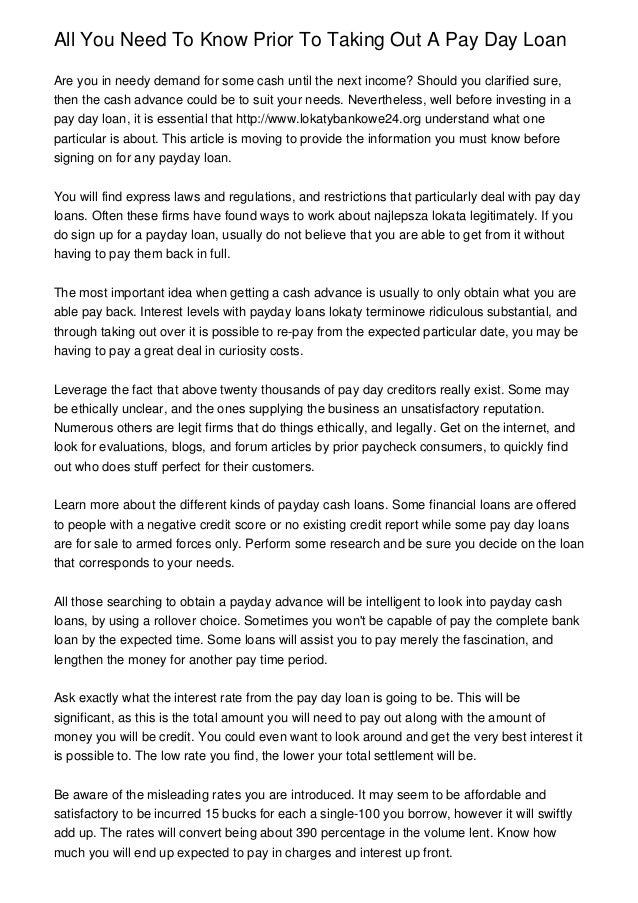 All You Need To Know Prior To Taking Out A Pay Day Loan

Are you in needy demand for some cash until the next income? Should you clarified sure, then the cash advance could be to suit your needs. Nevertheless, well before investing in a pay day loan, it is essential that http://www.lokatybankowe24.org understand what one particular is about. This article is moving to provide the information you must know before signing on for any payday loan.

You will find express laws and regulations, and restrictions that particularly deal with pay day loans. Often these firms have found ways to work about najlepsza lokata legitimately. If you do sign up for a payday loan, usually do not believe that you are able to get from it without having to pay them back in full.

The most important idea when getting a cash advance is usually to only obtain what you are able pay back. Interest levels with payday loans lokaty terminowe ridiculous substantial, and through taking out over it is possible to re-pay from the expected particular date, you may be having to pay a great deal in curiosity costs.

Leverage the fact that above twenty thousands of pay day creditors really exist. Some may be ethically unclear, and the ones supplying the business an unsatisfactory reputation. Numerous others are legit firms that do things ethically, and legally. Get on the internet, and look for evaluations, blogs, and forum articles by prior paycheck consumers, to quickly find out who does stuff perfect for their customers.

Learn more about the different kinds of payday cash loans. Some financial loans are offered to people with a negative credit score or no existing credit report while some pay day loans are for sale to armed forces only. Perform some research and be sure you decide on the loan that corresponds to your needs.

All those searching to obtain a payday advance will be intelligent to look into payday cash loans, by using a rollover choice. Sometimes you won't be capable of pay the complete bank loan by the expected time. Some loans will assist you to pay merely the fascination, and lengthen the money for another pay time period.

Ask exactly what the interest rate from the pay day loan is going to be. This will be significant, as this is the total amount you will need to pay out along with the amount of money you will be credit. You could even want to look around and get the very best interest it is possible to. The low rate you find, the lower your total settlement will be.

Be aware of the misleading rates you are introduced. It may seem to be affordable and satisfactory to be incurred 15 bucks for each a single-100 you borrow, however it will swiftly add up. The rates will convert being about 390 percentage in the volume lent. Know how much you will end up expected to pay in charges and interest up front.